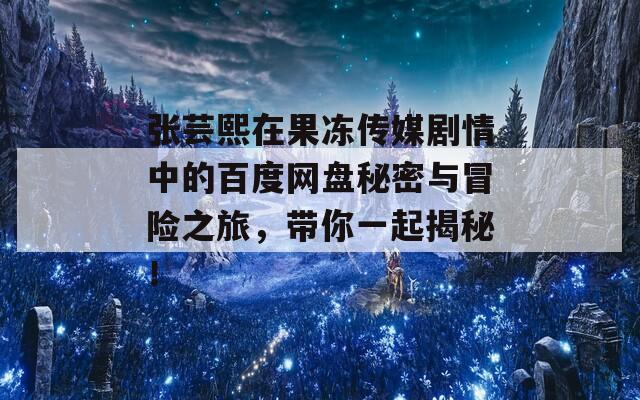 张芸熙在果冻传媒剧情中的百度网盘秘密与冒险之旅，带你一起揭秘！